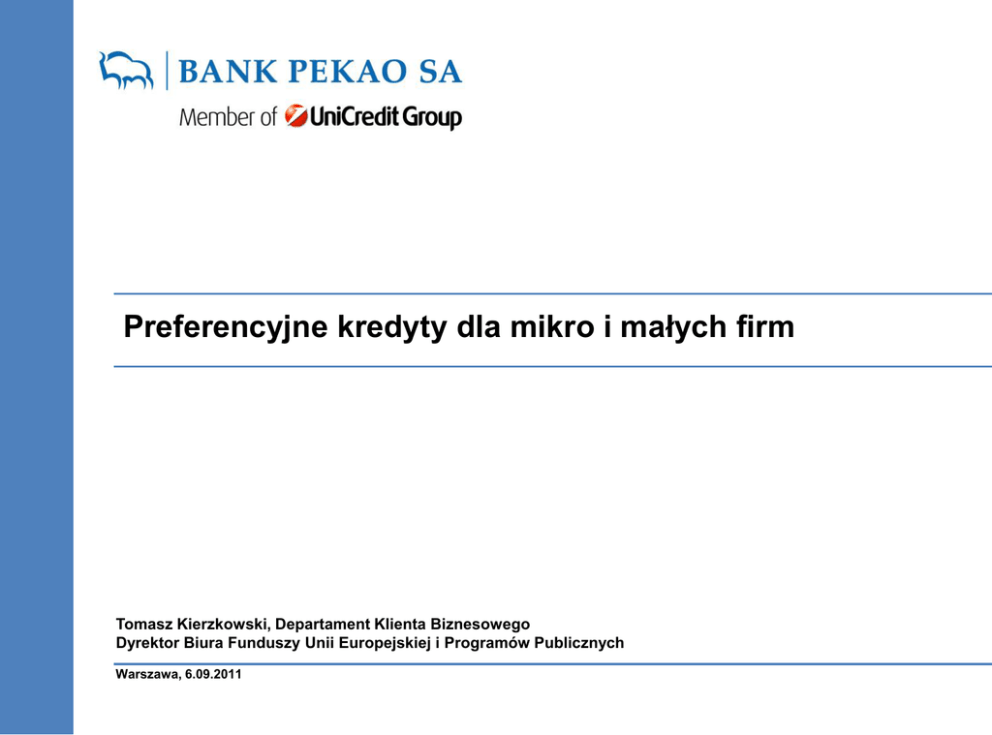 BANK PEKAO SA
Member of UniCredit Group

Preferencyjne kredyty dla mikro i małych firm

Tomasz Kierzkowski, Departament Klienta Biznesowego
Dyrektor Biura Funduszy Unii Europejskiej i Programów Publicznych

Warszawa, 6.09.2011